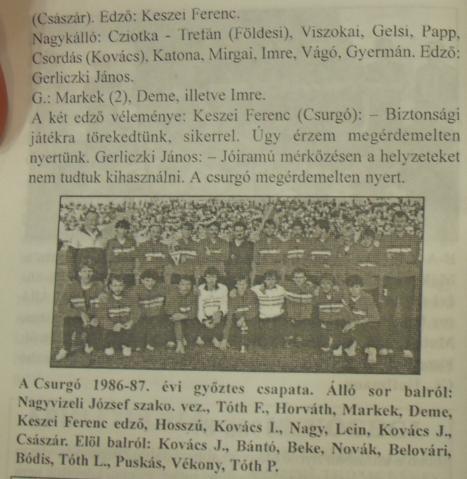 (Császár). Edző: Keszei Ferenc.
Nagykálló: Cziotka - Trefán (Földesi), Viszokai, Gelsi, Papp, Csordás (Kovács), Katona, Mirgai, Imre, Vágó, Gyermán. Edző: Gerliczki János.
G.: Markek (2), Deme, illetve Imre.
A két edző véleménye: Keszei Ferenc (Csurgó): – Biztonsági játékra törekedtünk, sikerrel. Úgy érzem megérdemelten nyertünk. Gerliczki János: – Jóiramú mérkőzésen a helyzeteket nem tudtuk kihasználni. A csurgó megérdemelten nyert.

A Csurgó 1986-87. évi győztes csapata. Álló sor balról: Nagyvizeli József szako. vez., Tóth F., Horváth, Markek, Deme, Keszei Ferenc edző, Hosszú, Kovács I., Nagy, Lein, Kovács J., Császár. Elöl balról: Kovács J., Bántó, Beke, Novák, Belovári, Bódis, Tóth L., Puskás, Vékony, Tóth P.